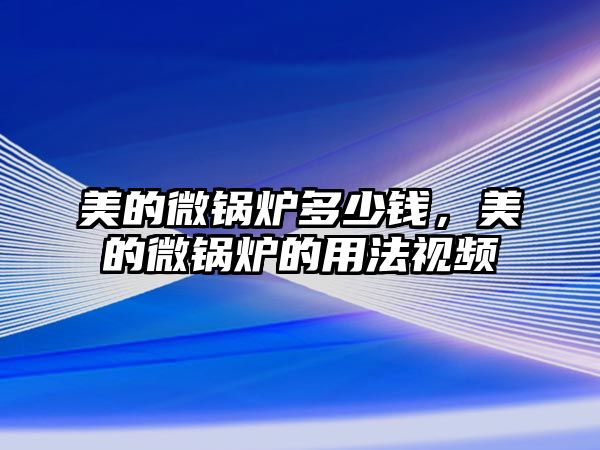 美的微锅炉多少钱，美的微锅炉的用法视频